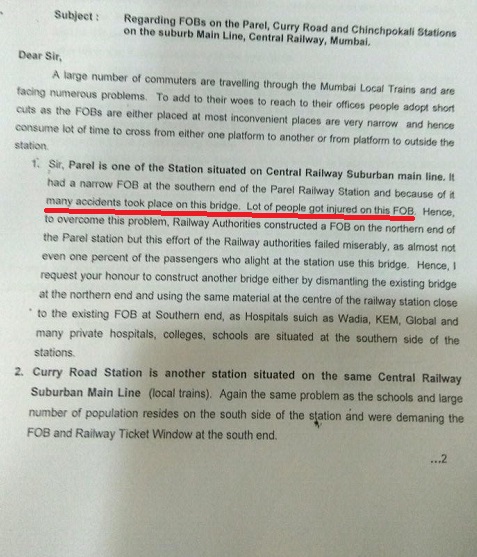 Subject : Regarding FOBs on the Parel, Curry Road and Chinchpokali Stations on the suburb Main Line, Central Railway, Mumbai.

Dear Sir,

A large number of commuters are travelling through the Mumbai Local Trains and are facing numerous problems. To add to their woes to reach to their offices people adopt short cuts as the FOBs are either placed at most inconvenient places are very narrow and hence consume lot of time to cross from either one platform to another or from platform to outside the station.

1. Sir, Parel is one of the Station situated on Central Railway Suburban main line. It had a narrow FOB at the southern end of the Parel Railway Station and because of it many accidents took place on this bridge. Lot of people got injured on this FOB. Hence, to overcome this problem, Railway Authorities constructed a FOB on the northern end of the Parel station but this effort of the Railway authorities failed miserably, as almost not even one percent of the passengers who alight at the station use this bridge. Hence, I request your honour to construct another bridge either by dismantling the existing bridge at the northern end and using the same material at the centre of the railway station close to the existing FOB at Southern end, as Hospitals suich as Wadia, KEM, Global and many private hospitals, colleges, schools are situated at the southern side of the stations.

2. Curry Road Station is another station situated on the same Central Railway Suburban Main Line (local trains). Again the same problem as the schools and large number of population resides on the south side of the station and were demaning the FOB and Railway Ticket Window at the south end.

...2